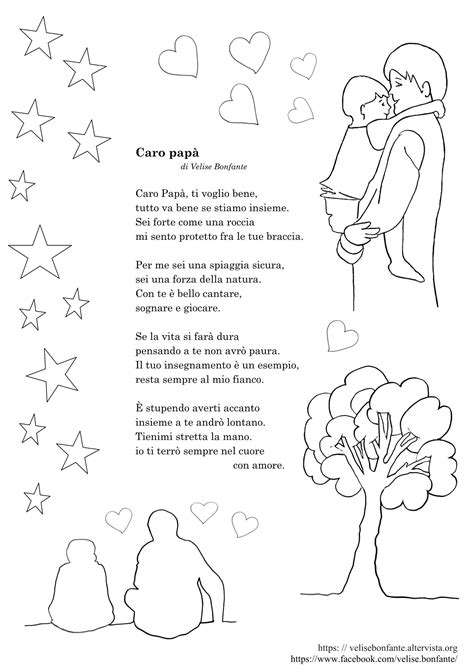 Caro papà
di Velise Bonfante

Caro Papà, ti voglio bene,
tutto va bene se stiamo insieme.
Sei forte come una roccia
mi sento protetto fra le tue braccia.

Per me sei una spiaggia sicura,
sei una forza della natura.
Con te è bello cantare,
sognare e giocare.

Se la vita si farà dura
pensando a te non avrò paura.
Il tuo insegnamento è un esempio,
resta sempre al mio fianco.

È stupendo averti accanto
insieme a te andrò lontano.
Tienimi stretta la mano.
io ti terrò sempre nel cuore
con amore.

https: // velisebonfante.altervista.org
https://www.facebook.com/velise.bonfante/